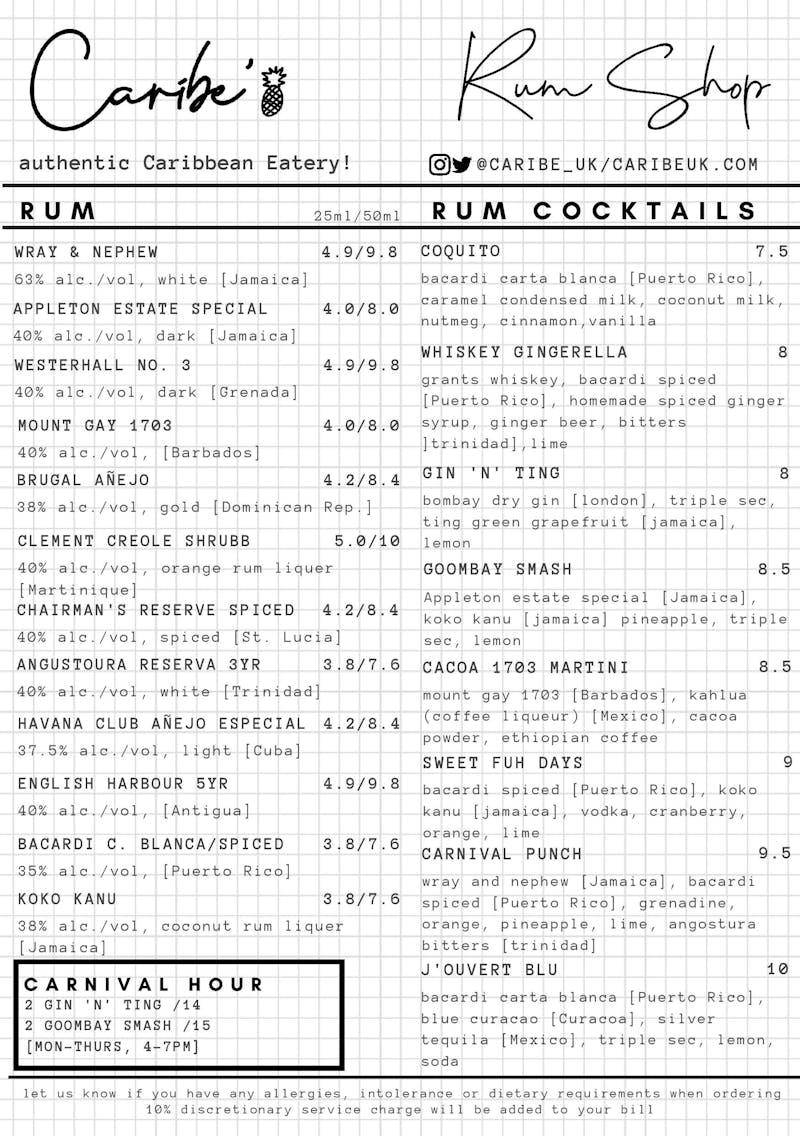 Caribe'

Rum Shop

authentic Caribbean Eatery!

@CARIBE_UK/CARIBEUK.COM

RUM 25ml/50ml

WRAY & NEPHEW 4.9/9.8
63% alc./vol, white [Jamaica]

APPLETON ESTATE SPECIAL 4.0/8.0
40% alc./vol, dark [Jamaica]

WESTERHALL NO. 3 4.9/9.8
40% alc./vol, dark [Grenada]

MOUNT GAY 1703 4.0/8.0
40% alc./vol, [Barbados]

BRUGAL AÑEJO 4.2/8.4
38% alc./vol, gold [Dominican Rep.]

CLEMENT CREOLE SHRUBB 5.0/10
40% alc./vol, orange rum liquer [Martinique]

CHAIRMAN'S RESERVE SPICED 4.2/8.4
40% alc./vol, spiced [St. Lucia]

ANGUSTOURA RESERVA 3YR 3.8/7.6
40% alc./vol, white [Trinidad]

HAVANA CLUB AÑEJO ESPECIAL 4.2/8.4
37.5% alc./vol, light [Cuba]

ENGLISH HARBOUR 5YR 4.9/9.8
40% alc./vol, [Antigua]

BACARDI C. BLANCA/SPICED 3.8/7.6
35% alc./vol, [Puerto Rico]

KOKO KANU 3.8/7.6
38% alc./vol, coconut rum liquer [Jamaica]

CARNIVAL HOUR
2 GIN 'N' TING /14
2 GOOMBAY SMASH /15
[MON-THURS, 4-7PM]

RUM COCKTAILS

COQUITO 7.5
bacardi carta blanca [Puerto Rico], caramel condensed milk, coconut milk, nutmeg, cinnamon,vanilla

WHISKEY GINGERELLA 8
grants whiskey, bacardi spiced [Puerto Rico], homemade spiced ginger syrup, ginger beer, bitters ]trinidad],lime

GIN 'N' TING 8
bombay dry gin [london], triple sec, ting green grapefruit [jamaica], lemon

GOOMBAY SMASH 8.5
Appleton estate special [Jamaica], koko kanu [jamaica] pineapple, triple sec, lemon

CACOA 1703 MARTINI 8.5
mount gay 1703 [Barbados], kahlua (coffee liqueur) [Mexico], cacoa powder, ethiopian coffee

SWEET FUH DAYS 9
bacardi spiced [Puerto Rico], koko kanu [jamaica], vodka, cranberry, orange, lime

CARNIVAL PUNCH 9.5
wray and nephew [Jamaica], bacardi spiced [Puerto Rico], grenadine, orange, pineapple, lime, angostura bitters [trinidad]

J'OUVERT BLU 10
bacardi carta blanca [Puerto Rico], blue curacao [Curacoa], silver tequila [Mexico], triple sec, lemon, soda

let us know if you have any allergies, intolerance or dietary requirements when ordering
10% discretionary service charge will be added to your bill